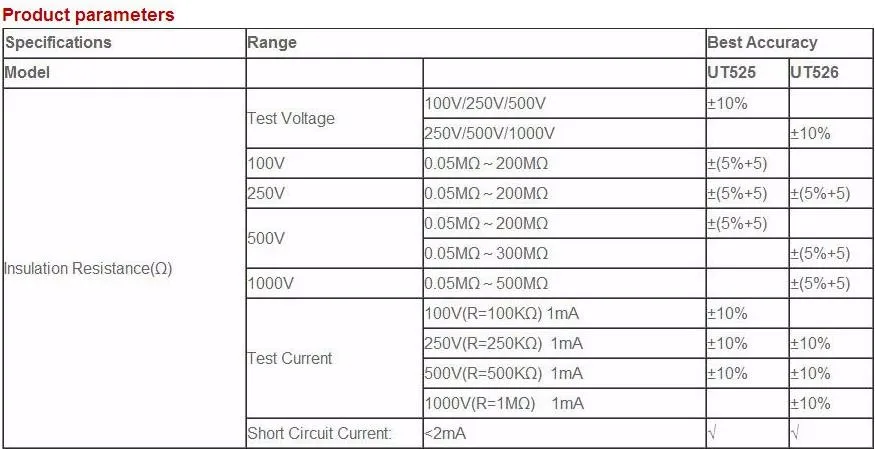 Product parameters

| Specifications | Range | | Best Accuracy | |
|---|---|---|---|---|
| Model | | | UT525 | UT526 |
| Insulation Resistance(Ω) | Test Voltage | 100V/250V/500V | ±10% | |
| | | 250V/500V/1000V | | ±10% |
| | 100V | 0.05MΩ ~ 200MΩ | ±(5%+5) | |
| | 250V | 0.05MΩ ~ 200MΩ | ±(5%+5) | ±(5%+5) |
| | 500V | 0.05MΩ ~ 200MΩ | ±(5%+5) | |
| | | 0.05MΩ ~ 300MΩ | | ±(5%+5) |
| | 1000V | 0.05MΩ ~ 500MΩ | | ±(5%+5) |
| | Test Current | 100V(R=100KΩ) 1mA | ±10% | |
| | | 250V(R=250KΩ) 1mA | ±10% | ±10% |
| | | 500V(R=500KΩ) 1mA | ±10% | ±10% |
| | | 1000V(R=1MΩ) 1mA | | ±10% |
| | Short Circuit Current: | <2mA | √ | √ |